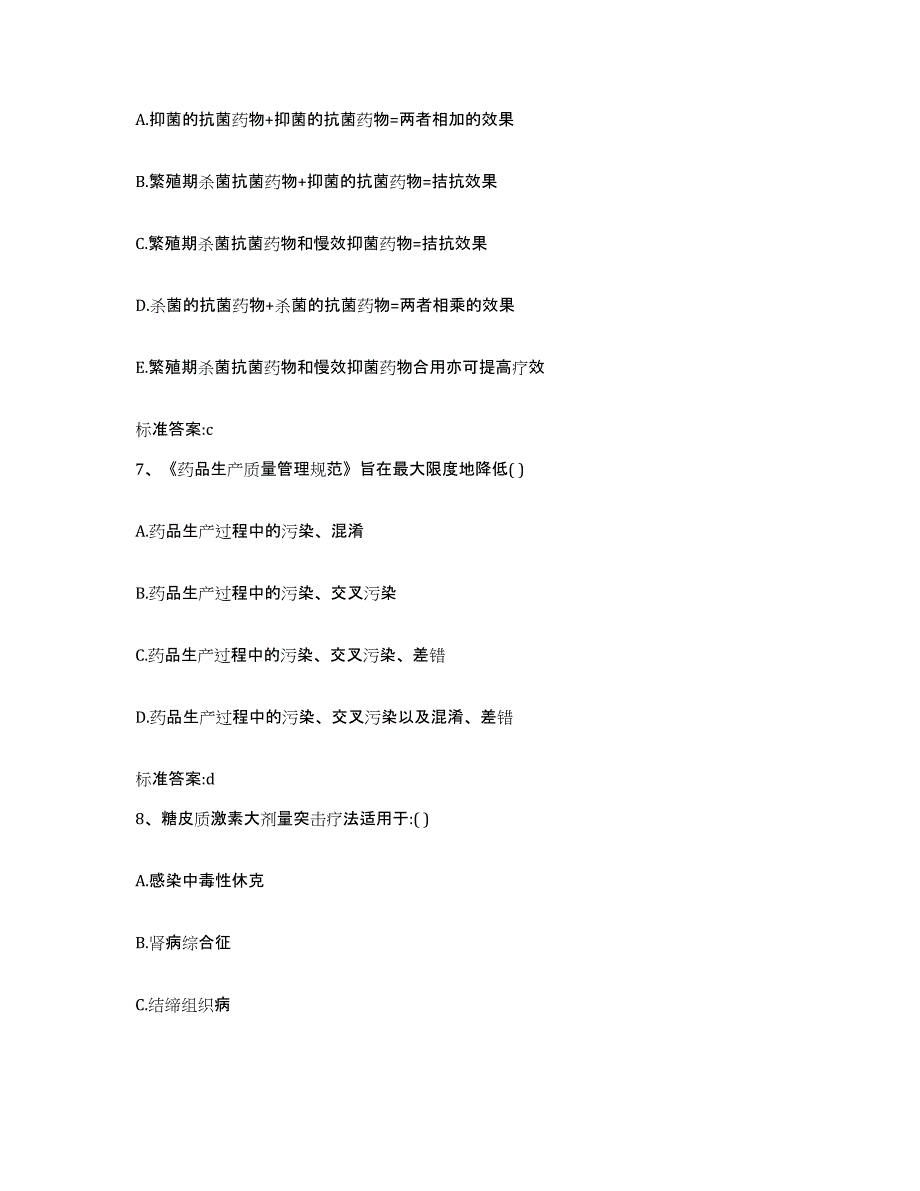 A.抑菌的抗菌药物+抑菌的抗菌药物=两者相加的效果

B.繁殖期杀菌抗菌药物+抑菌的抗菌药物=拮抗效果

C.繁殖期杀菌抗菌药物和慢效抑菌药物=拮抗效果

D.杀菌的抗菌药物+杀菌的抗菌药物=两者相乘的效果

E.繁殖期杀菌抗菌药物和慢效抑菌药物合用亦可提高疗效

标准答案:c

7、《药品生产质量管理规范》旨在最大限度地降低( )

A.药品生产过程中的污染、混淆

B.药品生产过程中的污染、交叉污染

C.药品生产过程中的污染、交叉污染、差错

D.药品生产过程中的污染、交叉污染以及混淆、差错

标准答案:d

8、糖皮质激素大剂量突击疗法适用于:( )

A.感染中毒性休克

B.肾病综合征

C.结缔组织病